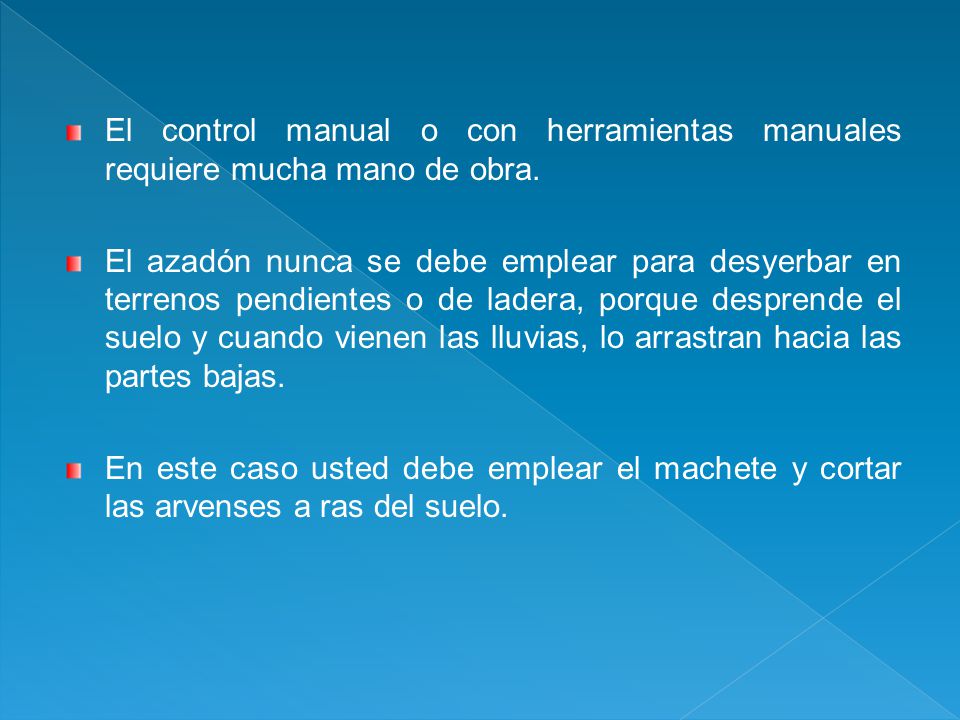 El control manual o con herramientas manuales requiere mucha mano de obra.

El azadón nunca se debe emplear para desyerbar en terrenos pendientes o de ladera, porque desprende el suelo y cuando vienen las lluvias, lo arrastran hacia las partes bajas.

En este caso usted debe emplear el machete y cortar las arvenses a ras del suelo.